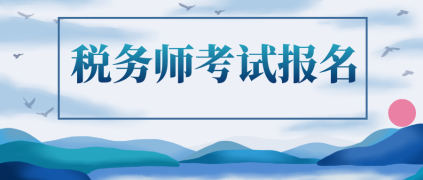 税务师考试报名